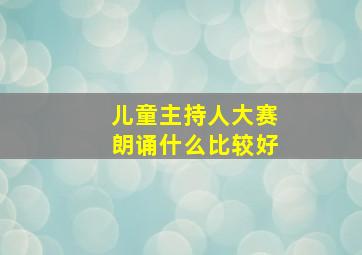 儿童主持人大赛
朗诵什么比较好